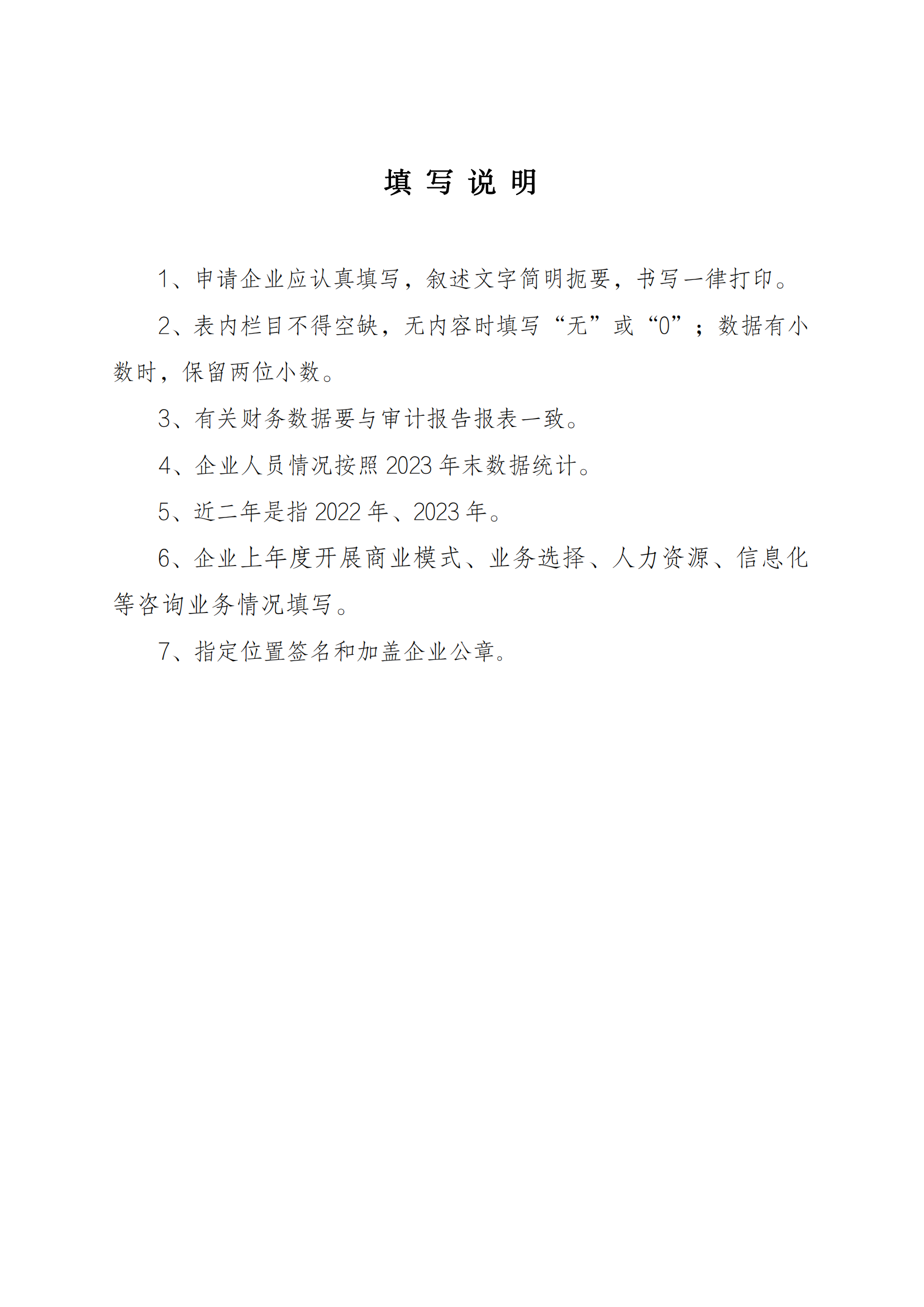 填 写 说 明

1、申请企业应认真填写，叙述文字简明扼要，书写一律打印。

2、表内栏目不得空缺，无内容时填写“无”或“0”；数据有小数时，保留两位小数。

3、有关财务数据要与审计报告报表一致。

4、企业人员情况按照 2023 年末数据统计。

5、近二年是指 2022 年、2023 年。

6、企业上年度开展商业模式、业务选择、人力资源、信息化等咨询业务情况填写。

7、指定位置签名和加盖企业公章。